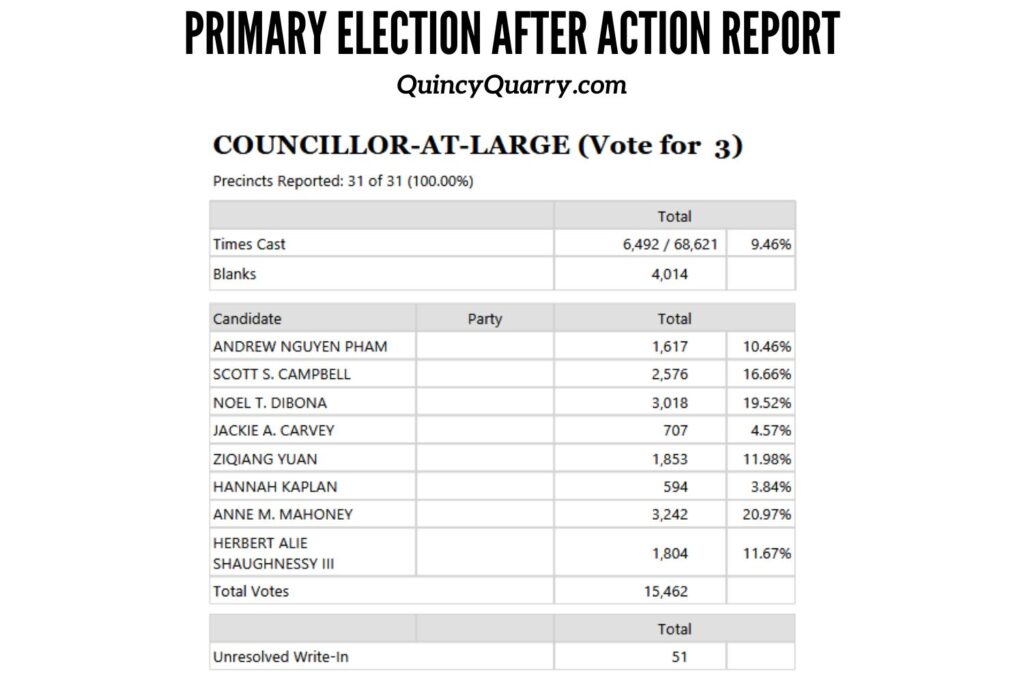 PRIMARY ELECTION AFTER ACTION REPORT

QuincyQuarry.com

COUNCILLOR-AT-LARGE (Vote for 3)

Precincts Reported: 31 of 31 (100.00%)

| | Total | |
|---|---|---|
| Times Cast | 6,492 / 68,621 | 9.46% |
| Blanks | 4,014 | |

| Candidate | Party | Total | |
|---|---|---|---|
| ANDREW NGUYEN PHAM | | 1,617 | 10.46% |
| SCOTT S. CAMPBELL | | 2,576 | 16.66% |
| NOEL T. DIBONA | | 3,018 | 19.52% |
| JACKIE A. CARVEY | | 707 | 4.57% |
| ZIQIANG YUAN | | 1,853 | 11.98% |
| HANNAH KAPLAN | | 594 | 3.84% |
| ANNE M. MAHONEY | | 3,242 | 20.97% |
| HERBERT ALIE SHAUGHNESSY III | | 1,804 | 11.67% |
| Total Votes | | 15,462 | |

| | | Total | |
|---|---|---|---|
| Unresolved Write-In | | 51 | |